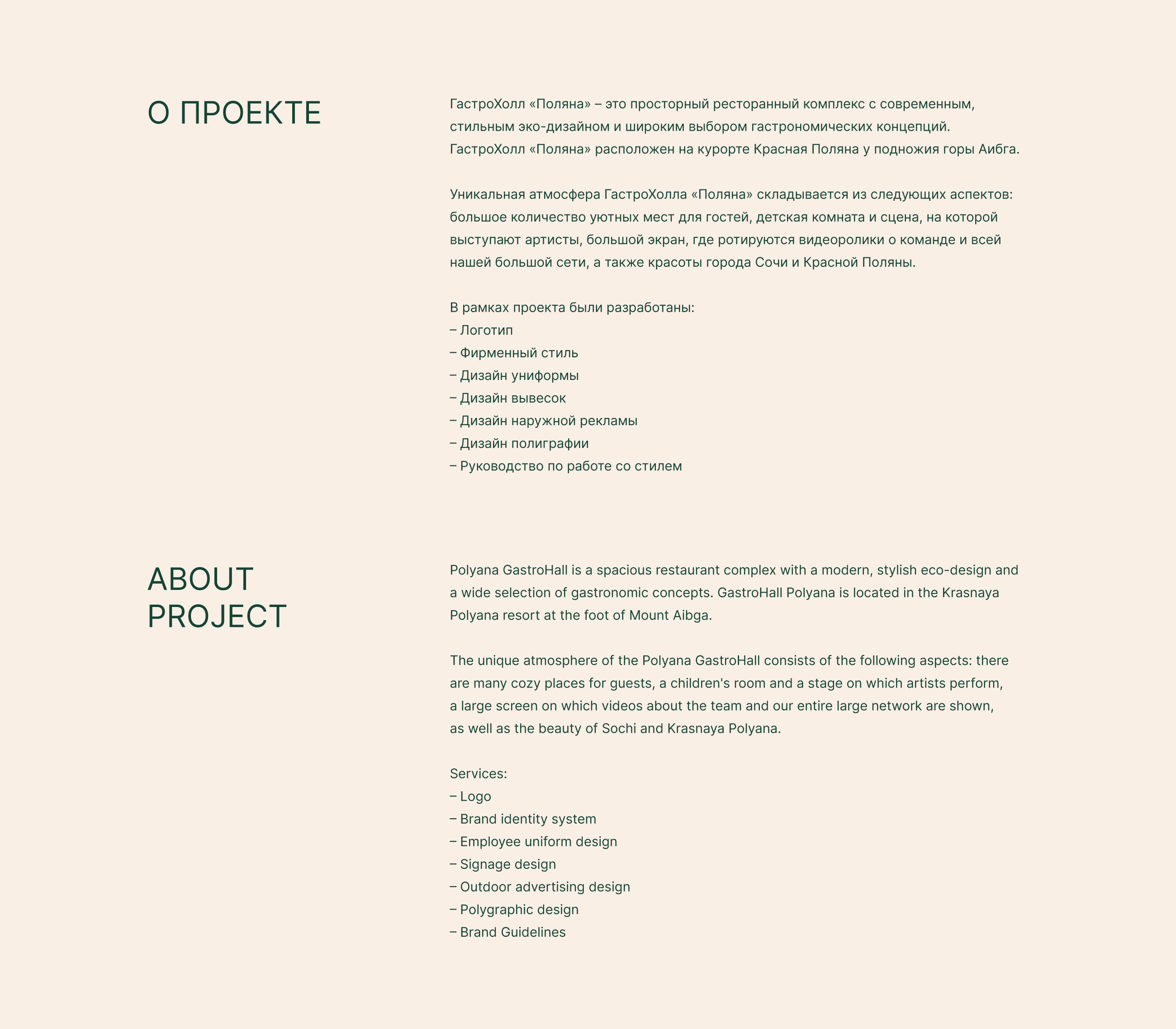 О ПРОЕКТЕ

ГастроХолл «Поляна» – это просторный ресторанный комплекс с современным, стильным эко-дизайном и широким выбором гастрономических концепций. ГастроХолл «Поляна» расположен на курорте Красная Поляна у подножия горы Аибга.

Уникальная атмосфера ГастроХолла «Поляна» складывается из следующих аспектов: большое количество уютных мест для гостей, детская комната и сцена, на которой выступают артисты, большой экран, где ротируются видеоролики о команде и всей нашей большой сети, а также красоты города Сочи и Красной Поляны.

В рамках проекта были разработаны:
– Логотип
– Фирменный стиль
– Дизайн униформы
– Дизайн вывесок
– Дизайн наружной рекламы
– Дизайн полиграфии
– Руководство по работе со стилем

ABOUT PROJECT

Polyana GastroHall is a spacious restaurant complex with a modern, stylish eco-design and a wide selection of gastronomic concepts. GastroHall Polyana is located in the Krasnaya Polyana resort at the foot of Mount Aibga.

The unique atmosphere of the Polyana GastroHall consists of the following aspects: there are many cozy places for guests, a children's room and a stage on which artists perform, a large screen on which videos about the team and our entire large network are shown, as well as the beauty of Sochi and Krasnaya Polyana.

Services:
– Logo
– Brand identity system
– Employee uniform design
– Signage design
– Outdoor advertising design
– Polygraphic design
– Brand Guidelines